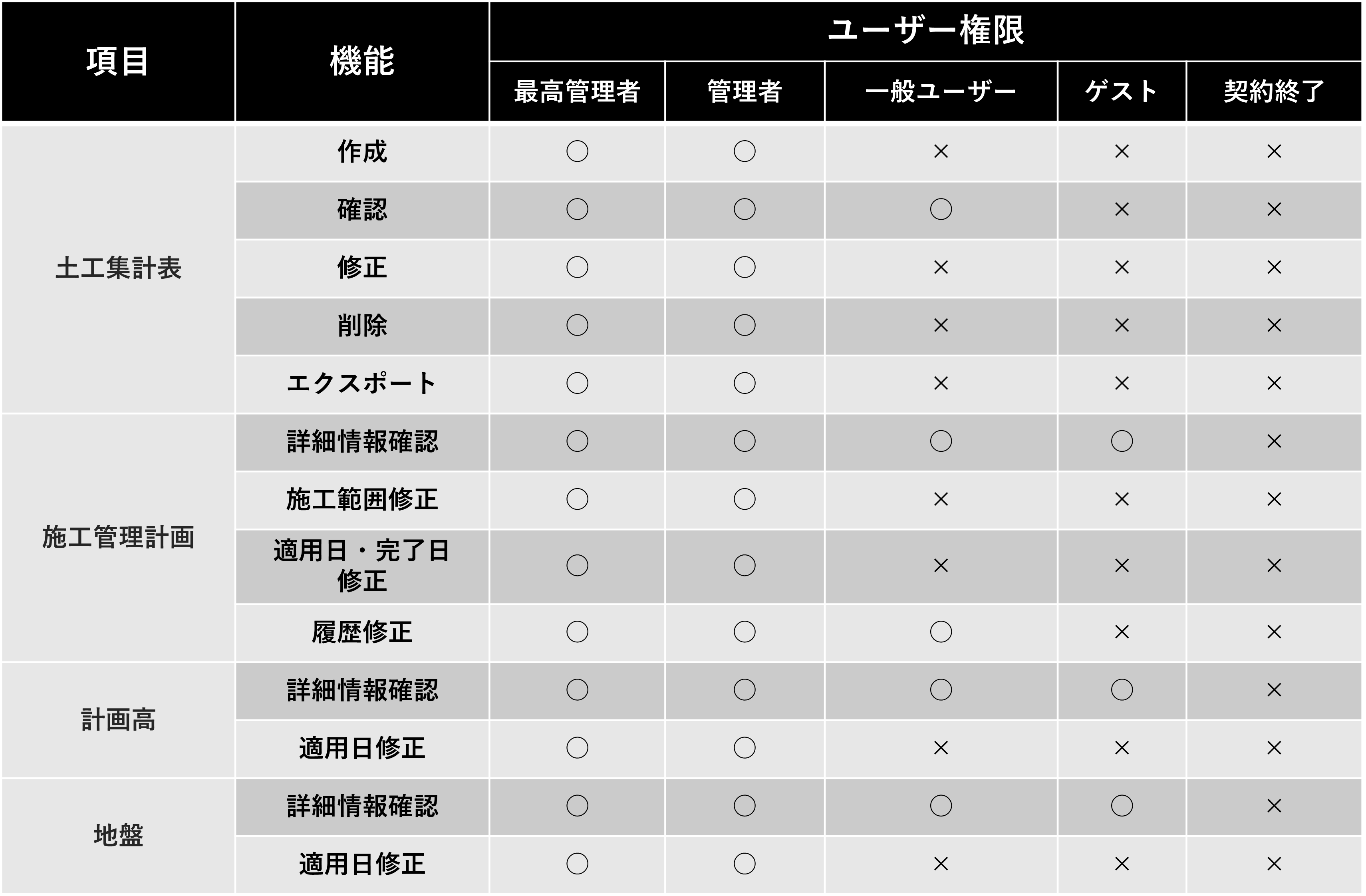 | 項目 | 機能 | ユーザー権限 | | | | |
|---|---|---|---|---|---|---|
| | | 最高管理者 | 管理者 | 一般ユーザー | ゲスト | 契約終了 |
| 土工集計表 | 作成 | ○ | ○ | × | × | × |
| | 確認 | ○ | ○ | ○ | × | × |
| | 修正 | ○ | ○ | × | × | × |
| | 削除 | ○ | ○ | × | × | × |
| | エクスポート | ○ | ○ | × | × | × |
| 施工管理計画 | 詳細情報確認 | ○ | ○ | ○ | ○ | × |
| | 施工範囲修正 | ○ | ○ | × | × | × |
| | 適用日・完了日修正 | ○ | ○ | × | × | × |
| | 履歴修正 | ○ | ○ | ○ | × | × |
| 計画高 | 詳細情報確認 | ○ | ○ | ○ | ○ | × |
| | 適用日修正 | ○ | ○ | × | × | × |
| 地盤 | 詳細情報確認 | ○ | ○ | ○ | ○ | × |
| | 適用日修正 | ○ | ○ | × | × | × |